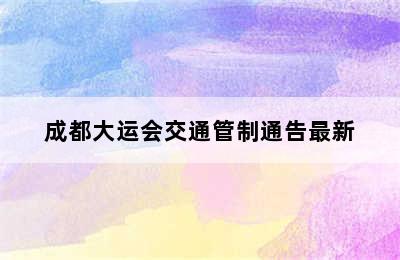 成都大运会交通管制通告最新